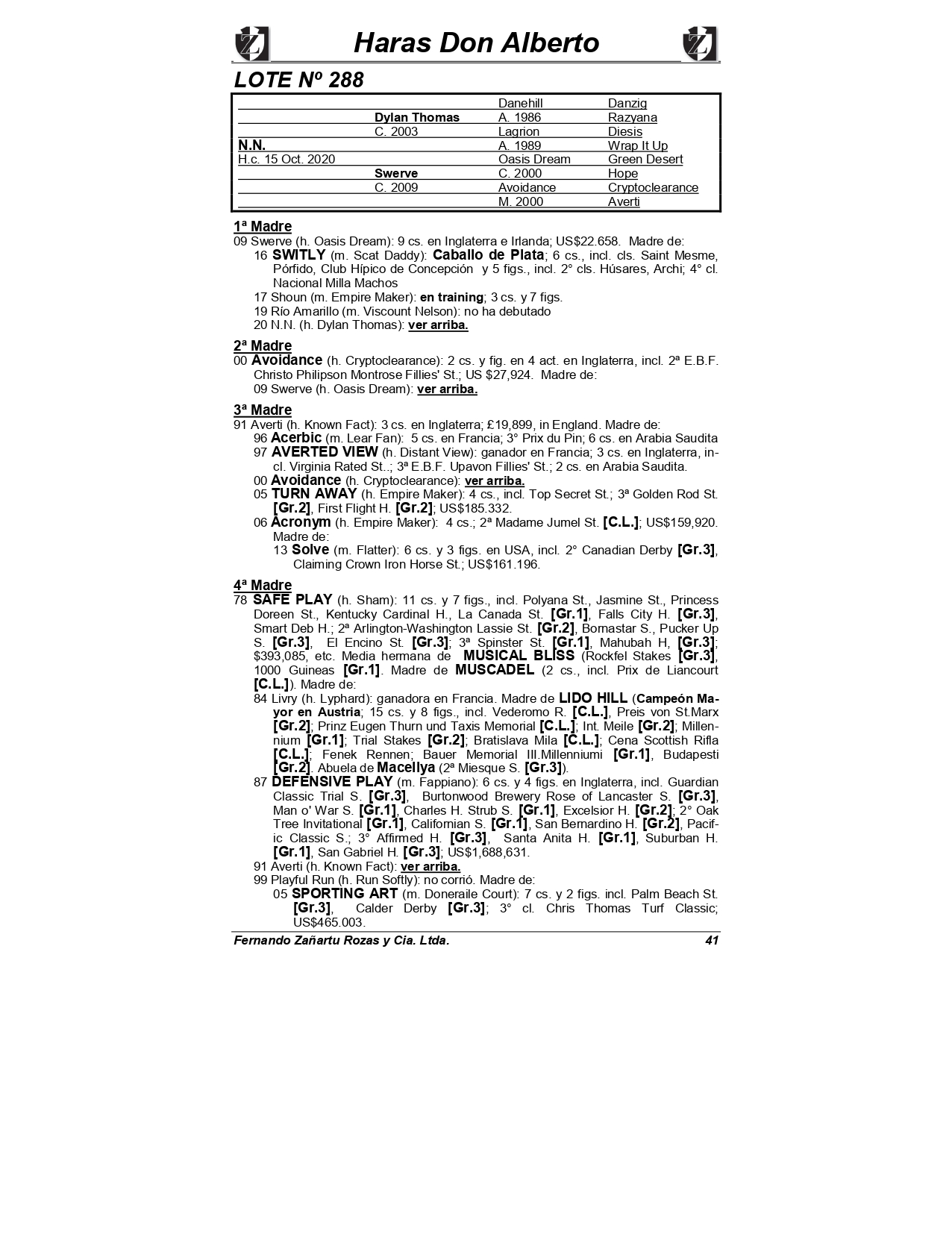 Haras Don Alberto

LOTE Nº 288

| | | | |
|---|---|---|---|
| | | Danehill | Danzig |
| | Dylan Thomas | A. 1986 | Razyana |
| | C. 2003 | Lagrion | Diesis |
| N.N. | | A. 1989 | Wrap It Up |
| H.c. 15 Oct. 2020 | | Oasis Dream | Green Desert |
| | Swerve | C. 2000 | Hope |
| | C. 2009 | Avoidance | Cryptoclearance |
| | | M. 2000 | Averti |

1ª Madre
09 Swerve (h. Oasis Dream): 9 cs. en Inglaterra e Irlanda; US$22.658. Madre de:
16 SWITLY (m. Scat Daddy): Caballo de Plata; 6 cs., incl. cls. Saint Mesme, Pórfido, Club Hípico de Concepción y 5 figs., incl. 2° cls. Húsares, Archi; 4° cl. Nacional Milla Machos
17 Shoun (m. Empire Maker): en training; 3 cs. y 7 figs.
19 Río Amarillo (m. Viscount Nelson): no ha debutado
20 N.N. (h. Dylan Thomas): ver arriba.

2ª Madre
00 Avoidance (h. Cryptoclearance): 2 cs. y fig. en 4 act. en Inglaterra, incl. 2ª E.B.F. Christo Philipson Montrose Fillies' St.; US $27,924. Madre de:
09 Swerve (h. Oasis Dream): ver arriba.

3ª Madre
91 Averti (h. Known Fact): 3 cs. en Inglaterra; £19,899, in England. Madre de:
96 Acerbic (m. Lear Fan): 5 cs. en Francia; 3° Prix du Pin; 6 cs. en Arabia Saudita
97 AVERTED VIEW (h. Distant View): ganador en Francia; 3 cs. en Inglaterra, incl. Virginia Rated St..; 3ª E.B.F. Upavon Fillies' St.; 2 cs. en Arabia Saudita.
00 Avoidance (h. Cryptoclearance): ver arriba.
05 TURN AWAY (h. Empire Maker): 4 cs., incl. Top Secret St.; 3ª Golden Rod St. [Gr.2], First Flight H. [Gr.2]; US$185.332.
06 Acronym (h. Empire Maker): 4 cs.; 2ª Madame Jumel St. [C.L.]; US$159,920. Madre de:
13 Solve (m. Flatter): 6 cs. y 3 figs. en USA, incl. 2° Canadian Derby [Gr.3], Claiming Crown Iron Horse St.; US$161.196.

4ª Madre
78 SAFE PLAY (h. Sham): 11 cs. y 7 figs., incl. Polyana St., Jasmine St., Princess Doreen St., Kentucky Cardinal H., La Canada St. [Gr.1], Falls City H. [Gr.3], Smart Deb H.; 2ª Arlington-Washington Lassie St. [Gr.2], Bornastar S., Pucker Up S. [Gr.3], El Encino St. [Gr.3]; 3ª Spinster St. [Gr.1], Mahubah H, [Gr.3]; $393,085, etc. Media hermana de MUSICAL BLISS (Rockfel Stakes [Gr.3], 1000 Guineas [Gr.1]. Madre de MUSCADEL (2 cs., incl. Prix de Liancourt [C.L.]). Madre de:
84 Livry (h. Lyphard): ganadora en Francia. Madre de LIDO HILL (Campeón Mayor en Austria; 15 cs. y 8 figs., incl. Vederomo R. [C.L.], Preis von St.Marx [Gr.2]; Prinz Eugen Thurn und Taxis Memorial [C.L.]; Int. Meile [Gr.2]; Millennium [Gr.1]; Trial Stakes [Gr.2]; Bratislava Mila [C.L.]; Cena Scottish Rifla [C.L.]; Fenek Rennen; Bauer Memorial III.Millenniumi [Gr.1], Budapesti [Gr.2]. Abuela de Macellya (2ª Miesque S. [Gr.3]).
87 DEFENSIVE PLAY (m. Fappiano): 6 cs. y 4 figs. en Inglaterra, incl. Guardian Classic Trial S. [Gr.3], Burtonwood Brewery Rose of Lancaster S. [Gr.3], Man o' War S. [Gr.1], Charles H. Strub S. [Gr.1], Excelsior H. [Gr.2]; 2° Oak Tree Invitational [Gr.1], Californian S. [Gr.1], San Bernardino H. [Gr.2], Pacific Classic S.; 3° Affirmed H. [Gr.3], Santa Anita H. [Gr.1], Suburban H. [Gr.1], San Gabriel H. [Gr.3]; US$1,688,631.
91 Averti (h. Known Fact): ver arriba.
99 Playful Run (h. Run Softly): no corrió. Madre de:
05 SPORTING ART (m. Doneraile Court): 7 cs. y 2 figs. incl. Palm Beach St. [Gr.3], Calder Derby [Gr.3]; 3° cl. Chris Thomas Turf Classic; US$465.003.

Fernando Zañartu Rozas y Cia. Ltda. 41